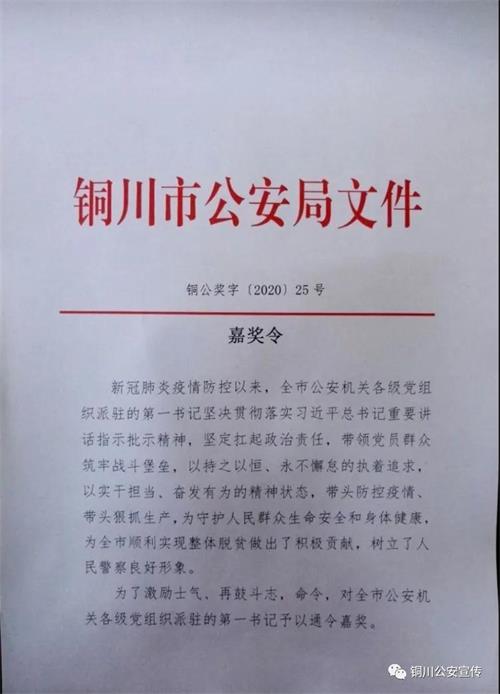 铜川市公安局文件

铜公奖字〔2020〕25号

嘉奖令

新冠肺炎疫情防控以来，全市公安机关各级党组织派驻的第一书记坚决贯彻落实习近平总书记重要讲话指示批示精神，坚定扛起政治责任，带领党员群众筑牢战斗堡垒，以持之以恒、永不懈怠的执着追求，以实干担当、奋发有为的精神状态，带头防控疫情、带头狠抓生产，为守护人民群众生命安全和身体健康，为全市顺利实现整体脱贫做出了积极贡献，树立了人民警察良好形象。

为了激励士气、再鼓斗志，命令，对全市公安机关各级党组织派驻的第一书记予以通令嘉奖。

铜川公安宣传